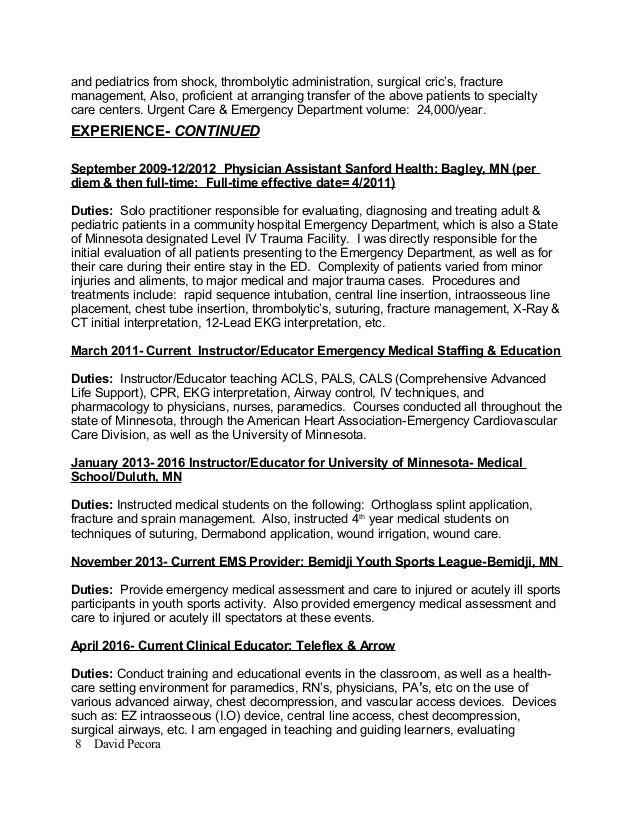 and pediatrics from shock, thrombolytic administration, surgical cric's, fracture management, Also, proficient at arranging transfer of the above patients to specialty care centers. Urgent Care & Emergency Department volume: 24,000/year.

EXPERIENCE- CONTINUED

September 2009-12/2012 Physician Assistant Sanford Health: Bagley, MN (per diem & then full-time: Full-time effective date= 4/2011)

Duties: Solo practitioner responsible for evaluating, diagnosing and treating adult & pediatric patients in a community hospital Emergency Department, which is also a State of Minnesota designated Level IV Trauma Facility. I was directly responsible for the initial evaluation of all patients presenting to the Emergency Department, as well as for their care during their entire stay in the ED. Complexity of patients varied from minor injuries and aliments, to major medical and major trauma cases. Procedures and treatments include: rapid sequence intubation, central line insertion, intraosseous line placement, chest tube insertion, thrombolytic's, suturing, fracture management, X-Ray & CT initial interpretation, 12-Lead EKG interpretation, etc.

March 2011- Current Instructor/Educator Emergency Medical Staffing & Education

Duties: Instructor/Educator teaching ACLS, PALS, CALS (Comprehensive Advanced Life Support), CPR, EKG interpretation, Airway control, IV techniques, and pharmacology to physicians, nurses, paramedics. Courses conducted all throughout the state of Minnesota, through the American Heart Association-Emergency Cardiovascular Care Division, as well as the University of Minnesota.

January 2013- 2016 Instructor/Educator for University of Minnesota- Medical School/Duluth, MN

Duties: Instructed medical students on the following: Orthoglass splint application, fracture and sprain management. Also, instructed 4$^{th}$ year medical students on techniques of suturing, Dermabond application, wound irrigation, wound care.

November 2013- Current EMS Provider: Bemidji Youth Sports League-Bemidji, MN

Duties: Provide emergency medical assessment and care to injured or acutely ill sports participants in youth sports activity. Also provided emergency medical assessment and care to injured or acutely ill spectators at these events.

April 2016- Current Clinical Educator: Teleflex & Arrow

Duties: Conduct training and educational events in the classroom, as well as a health-care setting environment for paramedics, RN's, physicians, PA's, etc on the use of various advanced airway, chest decompression, and vascular access devices. Devices such as: EZ intraosseous (I.O) device, central line access, chest decompression, surgical airways, etc. I am engaged in teaching and guiding learners, evaluating

8 David Pecora